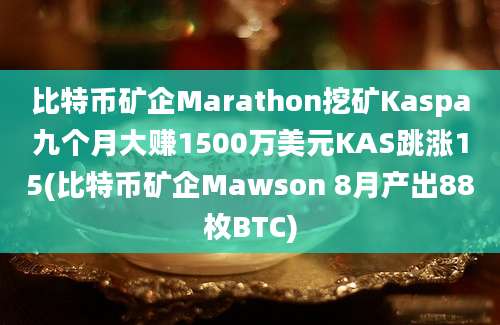 比特币矿企Marathon挖矿Kaspa九个月大赚1500万美元KAS跳涨15(比特币矿企Mawson 8月产出88枚BTC)